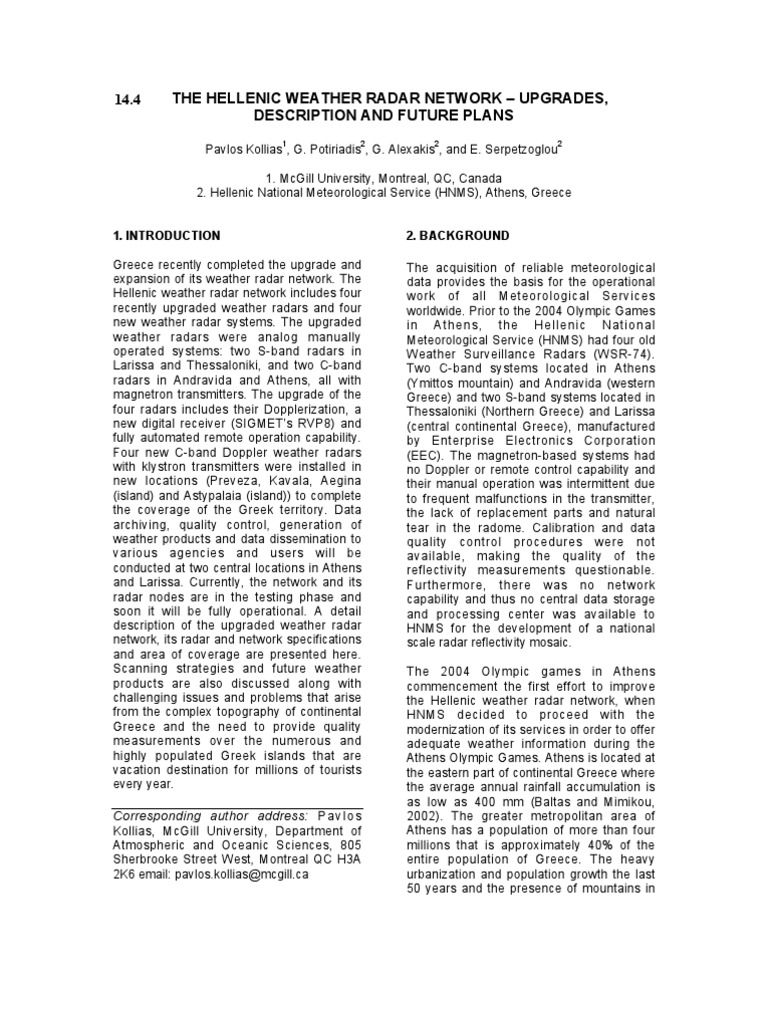 14.4 THE HELLENIC WEATHER RADAR NETWORK – UPGRADES, DESCRIPTION AND FUTURE PLANS

Pavlos Kollias$^1$, G. Potiriadis$^2$, G. Alexakis$^2$, and E. Serpetzoglou$^2$

1. McGill University, Montreal, QC, Canada
2. Hellenic National Meteorological Service (HNMS), Athens, Greece

1. INTRODUCTION

Greece recently completed the upgrade and expansion of its weather radar network. The Hellenic weather radar network includes four recently upgraded weather radars and four new weather radar systems. The upgraded weather radars were analog manually operated systems: two S-band radars in Larissa and Thessaloniki, and two C-band radars in Andravida and Athens, all with magnetron transmitters. The upgrade of the four radars includes their Dopplerization, a new digital receiver (SIGMET's RVP8) and fully automated remote operation capability. Four new C-band Doppler weather radars with klystron transmitters were installed in new locations (Preveza, Kavala, Aegina (island) and Astypalaia (island)) to complete the coverage of the Greek territory. Data archiving, quality control, generation of weather products and data dissemination to various agencies and users will be conducted at two central locations in Athens and Larissa. Currently, the network and its radar nodes are in the testing phase and soon it will be fully operational. A detail description of the upgraded weather radar network, its radar and network specifications and area of coverage are presented here. Scanning strategies and future weather products are also discussed along with challenging issues and problems that arise from the complex topography of continental Greece and the need to provide quality measurements over the numerous and highly populated Greek islands that are vacation destination for millions of tourists every year.

Corresponding author address: Pavlos Kollias, McGill University, Department of Atmospheric and Oceanic Sciences, 805 Sherbrooke Street West, Montreal QC H3A 2K6 email: pavlos.kollias@mcgill.ca

2. BACKGROUND

The acquisition of reliable meteorological data provides the basis for the operational work of all Meteorological Services worldwide. Prior to the 2004 Olympic Games in Athens, the Hellenic National Meteorological Service (HNMS) had four old Weather Surveillance Radars (WSR-74). Two C-band systems located in Athens (Ymittos mountain) and Andravida (western Greece) and two S-band systems located in Thessaloniki (Northern Greece) and Larissa (central continental Greece), manufactured by Enterprise Electronics Corporation (EEC). The magnetron-based systems had no Doppler or remote control capability and their manual operation was intermittent due to frequent malfunctions in the transmitter, the lack of replacement parts and natural tear in the radome. Calibration and data quality control procedures were not available, making the quality of the reflectivity measurements questionable. Furthermore, there was no network capability and thus no central data storage and processing center was available to HNMS for the development of a national scale radar reflectivity mosaic.

The 2004 Olympic games in Athens commencement the first effort to improve the Hellenic weather radar network, when HNMS decided to proceed with the modernization of its services in order to offer adequate weather information during the Athens Olympic Games. Athens is located at the eastern part of continental Greece where the average annual rainfall accumulation is as low as 400 mm (Baltas and Mimikou, 2002). The greater metropolitan area of Athens has a population of more than four millions that is approximately 40% of the entire population of Greece. The heavy urbanization and population growth the last 50 years and the presence of mountains in